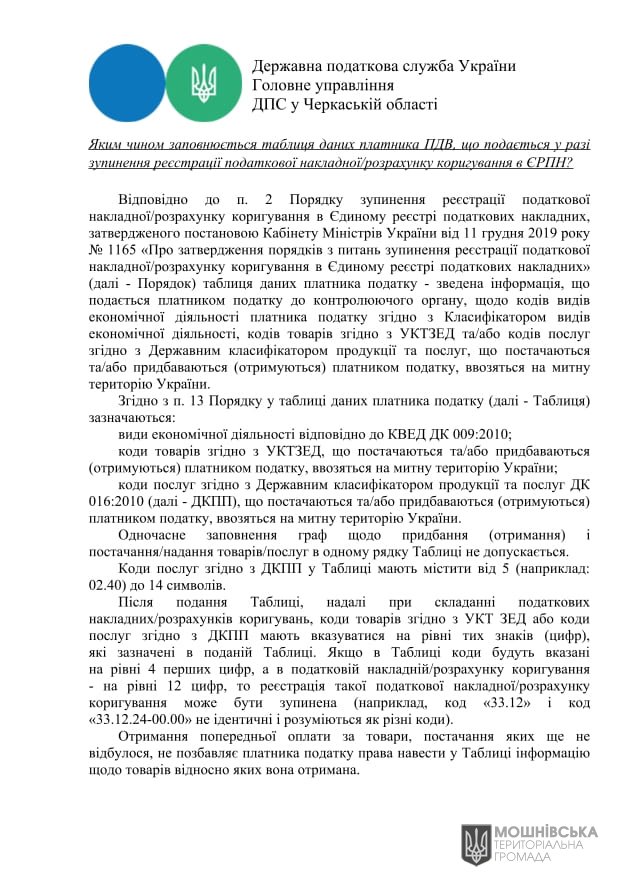 Державна податкова служба України
Головне управління
ДПС у Черкаській області

Яким чином заповнюється таблиця даних платника ПДВ, що подається у разі зупинення реєстрації податкової накладної/розрахунку коригування в ЄРПН?

Відповідно до п. 2 Порядку зупинення реєстрації податкової накладної/розрахунку коригування в Єдиному реєстрі податкових накладних, затвердженого постановою Кабінету Міністрів України від 11 грудня 2019 року № 1165 «Про затвердження порядків з питань зупинення реєстрації податкової накладної/розрахунку коригування в Єдиному реєстрі податкових накладних» (далі - Порядок) таблиця даних платника податку - зведена інформація, що подається платником податку до контролюючого органу, щодо кодів видів економічної діяльності платника податку згідно з Класифікатором видів економічної діяльності, кодів товарів згідно з УКТЗЕД та/або кодів послуг згідно з Державним класифікатором продукції та послуг, що постачаються та/або придбаваються (отримуються) платником податку, ввозяться на митну територію України.

Згідно з п. 13 Порядку у таблиці даних платника податку (далі - Таблиця) зазначаються:

види економічної діяльності відповідно до КВЕД ДК 009:2010;

коди товарів згідно з УКТЗЕД, що постачаються та/або придбаваються (отримуються) платником податку, ввозяться на митну територію України;

коди послуг згідно з Державним класифікатором продукції та послуг ДК 016:2010 (далі - ДКПП), що постачаються та/або придбаваються (отримуються) платником податку, ввозяться на митну територію України.

Одночасне заповнення граф щодо придбання (отримання) і постачання/надання товарів/послуг в одному рядку Таблиці не допускається.

Коди послуг згідно з ДКПП у Таблиці мають містити від 5 (наприклад: 02.40) до 14 символів.

Після подання Таблиці, надалі при складанні податкових накладних/розрахунків коригувань, коди товарів згідно з УКТ ЗЕД або коди послуг згідно з ДКПП мають вказуватися на рівні тих знаків (цифр), які зазначені в поданій Таблиці. Якщо в Таблиці коди будуть вказані на рівні 4 перших цифр, а в податковій накладній/розрахунку коригування - на рівні 12 цифр, то реєстрація такої податкової накладної/розрахунку коригування може бути зупинена (наприклад, код «33.12» і код «33.12.24-00.00» не ідентичні і розуміються як різні коди).

Отримання попередньої оплати за товари, постачання яких ще не відбулося, не позбавляє платника податку права навести у Таблиці інформацію щодо товарів відносно яких вона отримана.

МОШНІВСЬКА
ТЕРИТОРІАЛЬНА
ГРОМАДА